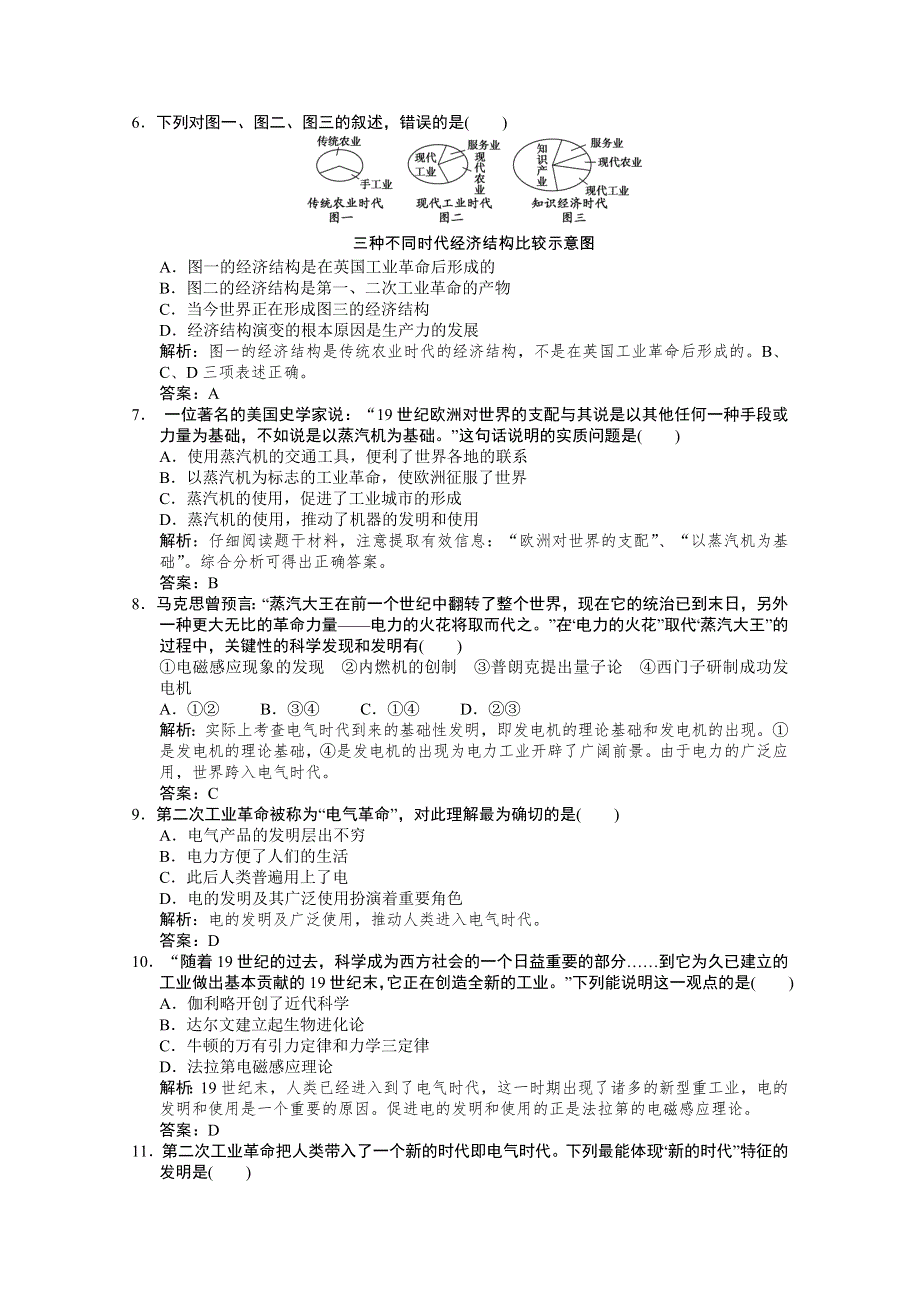 6．下列对图一、图二、图三的叙述，错误的是(　　)

传统农业
手工业
传统农业时代
图一

现代工业
服务业
现代农业
现代工业时代
图二

知识产业
服务业
现代农业
现代工业
知识经济时代
图三

三种不同时代经济结构比较示意图

A．图一的经济结构是在英国工业革命后形成的
B．图二的经济结构是第一、二次工业革命的产物
C．当今世界正在形成图三的经济结构
D．经济结构演变的根本原因是生产力的发展
解析：图一的经济结构是传统农业时代的经济结构，不是在英国工业革命后形成的。B、C、D三项表述正确。
答案：A

7．一位著名的美国史学家说：“19世纪欧洲对世界的支配与其说是以其他任何一种手段或力量为基础，不如说是以蒸汽机为基础。”这句话说明的实质问题是(　　)
A．使用蒸汽机的交通工具，便利了世界各地的联系
B．以蒸汽机为标志的工业革命，使欧洲征服了世界
C．蒸汽机的使用，促进了工业城市的形成
D．蒸汽机的使用，推动了机器的发明和使用
解析：仔细阅读题干材料，注意提取有效信息：“欧洲对世界的支配”、“以蒸汽机为基础”。综合分析可得出正确答案。
答案：B

8．马克思曾预言：“蒸汽大王在前一个世纪中翻转了整个世界，现在它的统治已到末日，另外一种更大无比的革命力量——电力的火花将取而代之。”在“电力的火花”取代“蒸汽大王”的过程中，关键性的科学发现和发明有(　　)
①电磁感应现象的发现　②内燃机的创制　③普朗克提出量子论　④西门子研制成功发电机
A．①②　　B．③④　　C．①④　　D．②③
解析：实际上考查电气时代到来的基础性发明，即发电机的理论基础和发电机的出现。①是发电机的理论基础，④是发电机的出现为电力工业开辟了广阔前景。由于电力的广泛应用，世界跨入电气时代。
答案：C

9．第二次工业革命被称为“电气革命”，对此理解最为确切的是(　　)
A．电气产品的发明层出不穷
B．电力方便了人们的生活
C．此后人类普遍用上了电
D．电的发明及其广泛使用扮演着重要角色
解析：电的发明及广泛使用，推动人类进入电气时代。
答案：D

10．“随着19世纪的过去，科学成为西方社会的一个日益重要的部分……到它为久已建立的工业做出基本贡献的19世纪末，它正在创造全新的工业。”下列能说明这一观点的是(　　)
A．伽利略开创了近代科学
B．达尔文建立起生物进化论
C．牛顿的万有引力定律和力学三定律
D．法拉第电磁感应理论
解析：19世纪末，人类已经进入到了电气时代，这一时期出现了诸多的新型重工业，电的发明和使用是一个重要的原因。促进电的发明和使用的正是法拉第的电磁感应理论。
答案：D

11．第二次工业革命把人类带入了一个新的时代即电气时代。下列最能体现“新的时代”特征的发明是(　　)